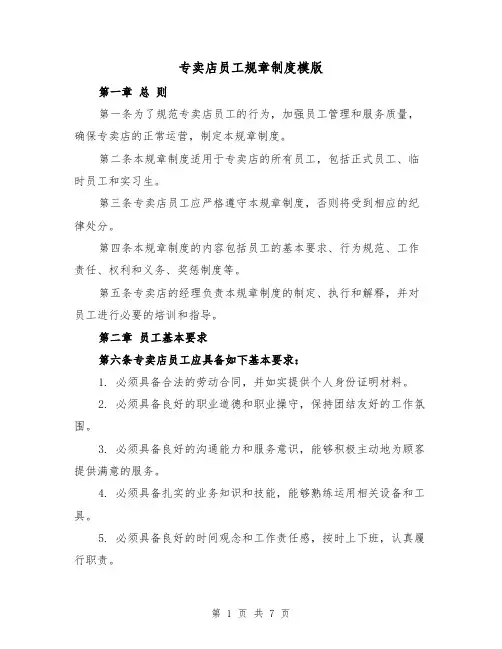 专卖店员工规章制度模版

第一章 总 则

第一条为了规范专卖店员工的行为，加强员工管理和服务质量，确保专卖店的正常运营，制定本规章制度。

第二条本规章制度适用于专卖店的所有员工，包括正式员工、临时员工和实习生。

第三条专卖店员工应严格遵守本规章制度，否则将受到相应的纪律处分。

第四条本规章制度的内容包括员工的基本要求、行为规范、工作责任、权利和义务、奖惩制度等。

第五条专卖店的经理负责本规章制度的制定、执行和解释，并对员工进行必要的培训和指导。

第二章 员工基本要求

第六条专卖店员工应具备如下基本要求：

1. 必须具备合法的劳动合同，并如实提供个人身份证明材料。

2. 必须具备良好的职业道德和职业操守，保持团结友好的工作氛围。

3. 必须具备良好的沟通能力和服务意识，能够积极主动地为顾客提供满意的服务。

4. 必须具备扎实的业务知识和技能，能够熟练运用相关设备和工具。

5. 必须具备良好的时间观念和工作责任感，按时上下班，认真履行职责。

第 1 页 共 7 页